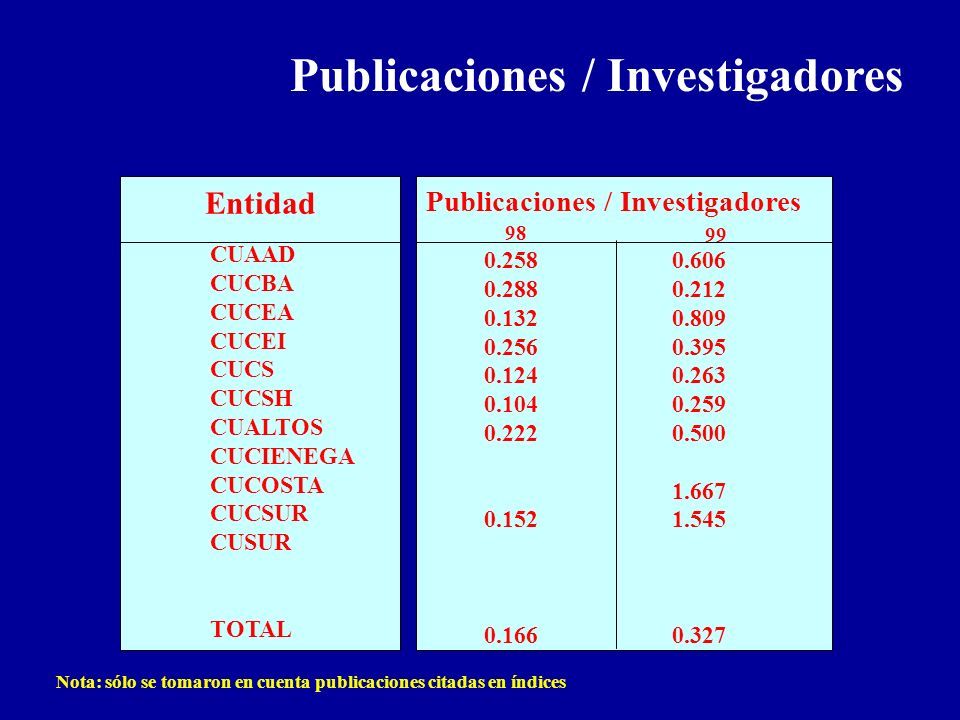 Publicaciones / Investigadores

| Entidad | Publicaciones / Investigadores 98 | 99 |
|---|---|---|
| CUAAD | 0.258 | 0.606 |
| CUCBA | 0.288 | 0.212 |
| CUCEA | 0.132 | 0.809 |
| CUCEI | 0.256 | 0.395 |
| CUCS | 0.124 | 0.263 |
| CUCSH | 0.104 | 0.259 |
| CUALTOS | 0.222 | 0.500 |
| CUCIENEGA | | |
| CUCOSTA | | 1.667 |
| CUCSUR | 0.152 | 1.545 |
| CUSUR | | |
| TOTAL | 0.166 | 0.327 |

Nota: sólo se tomaron en cuenta publicaciones citadas en índices